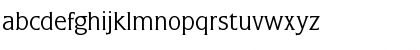 abcdefghijklmnopqrstuvwxyz